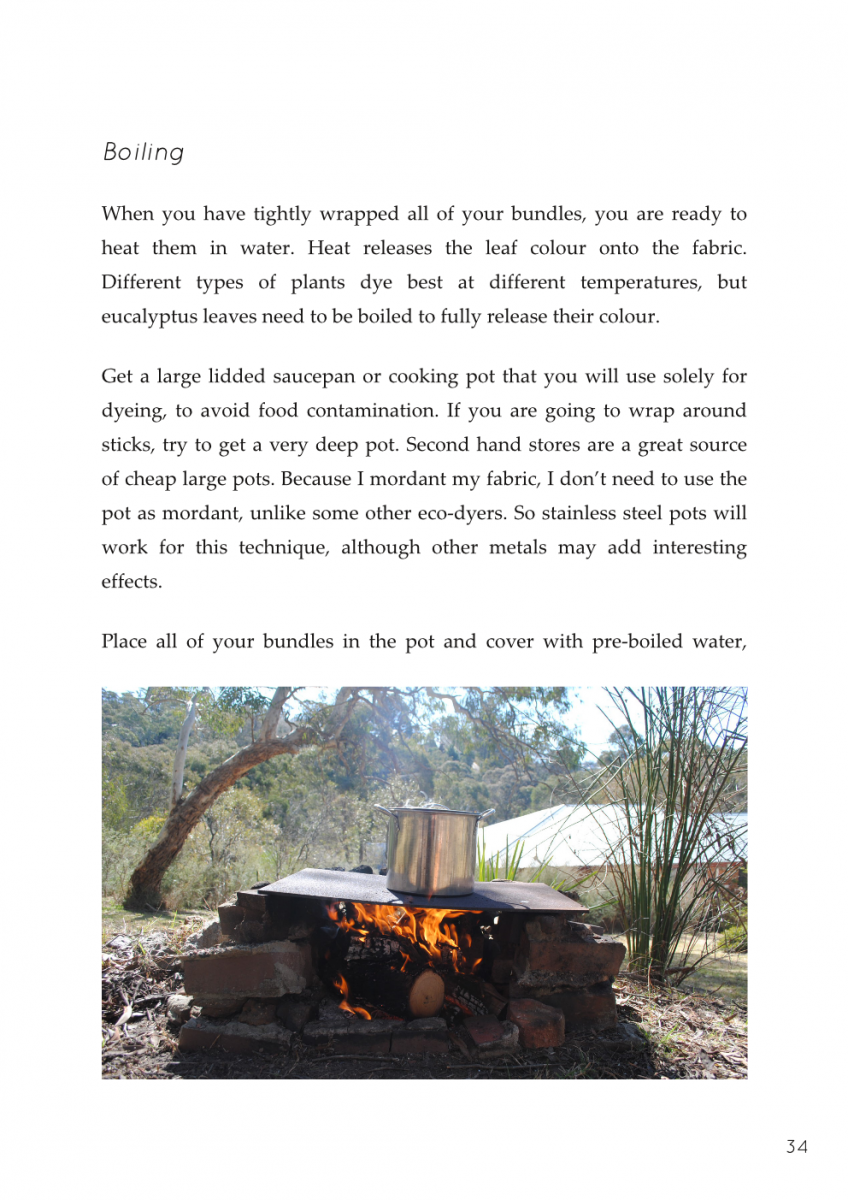 Boiling

When you have tightly wrapped all of your bundles, you are ready to heat them in water. Heat releases the leaf colour onto the fabric. Different types of plants dye best at different temperatures, but eucalyptus leaves need to be boiled to fully release their colour.

Get a large lidded saucepan or cooking pot that you will use solely for dyeing, to avoid food contamination. If you are going to wrap around sticks, try to get a very deep pot. Second hand stores are a great source of cheap large pots. Because I mordant my fabric, I don't need to use the pot as mordant, unlike some other eco-dyers. So stainless steel pots will work for this technique, although other metals may add interesting effects.

Place all of your bundles in the pot and cover with pre-boiled water,

34